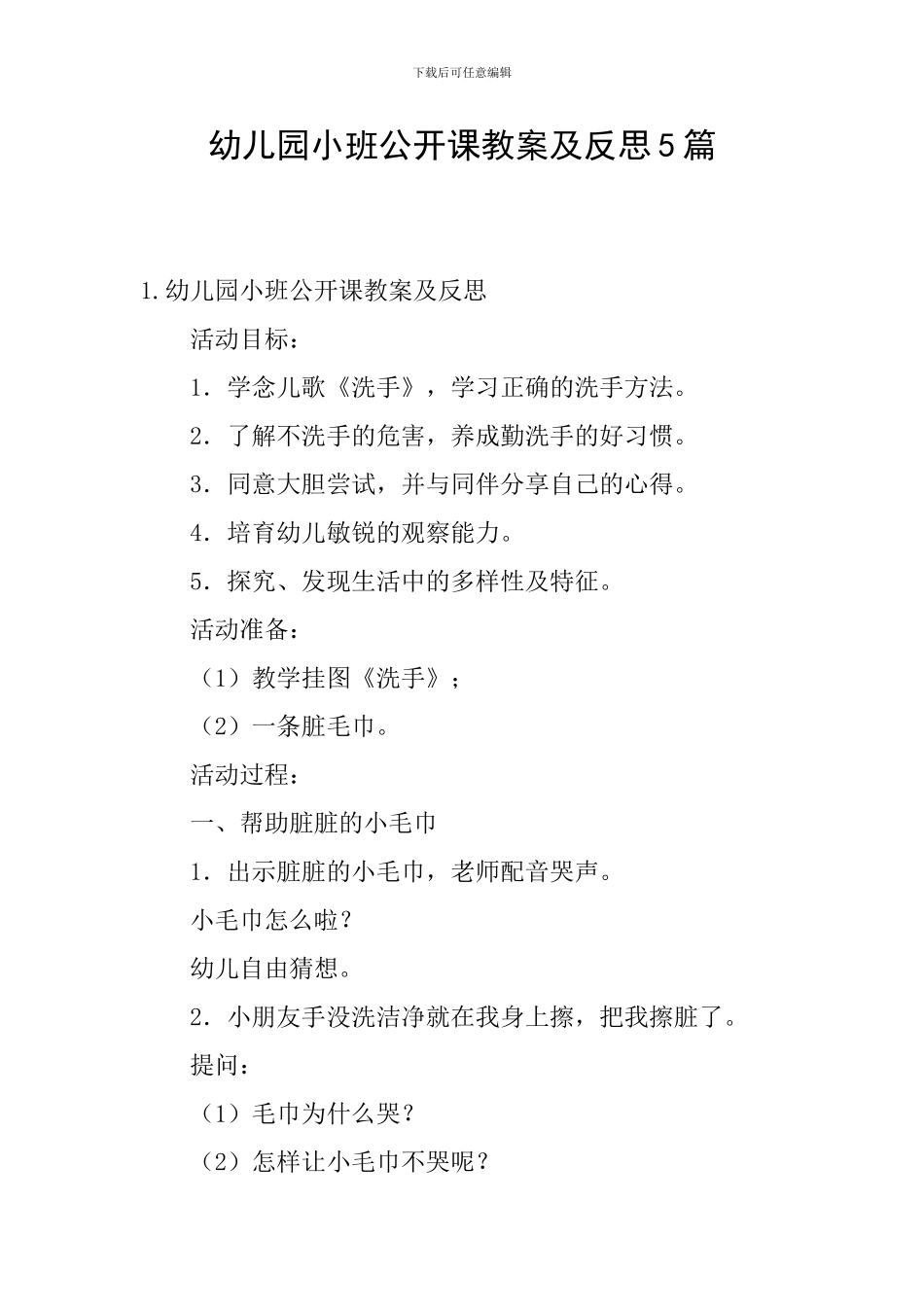 下载后可任意编辑

幼儿园小班公开课教案及反思5篇

1.幼儿园小班公开课教案及反思

活动目标：

1．学念儿歌《洗手》，学习正确的洗手方法。

2．了解不洗手的危害，养成勤洗手的好习惯。

3．同意大胆尝试，并与同伴分享自己的心得。

4．培育幼儿敏锐的观察能力。

5．探究、发现生活中的多样性及特征。

活动准备：

（1）教学挂图《洗手》；

（2）一条脏毛巾。

活动过程：

一、帮助脏脏的小毛巾

1．出示脏脏的小毛巾，老师配音哭声。

小毛巾怎么啦？

幼儿自由猜想。

2．小朋友手没洗洁净就在我身上擦，把我擦脏了。

提问：

（1）毛巾为什么哭？

（2）怎样让小毛巾不哭呢？